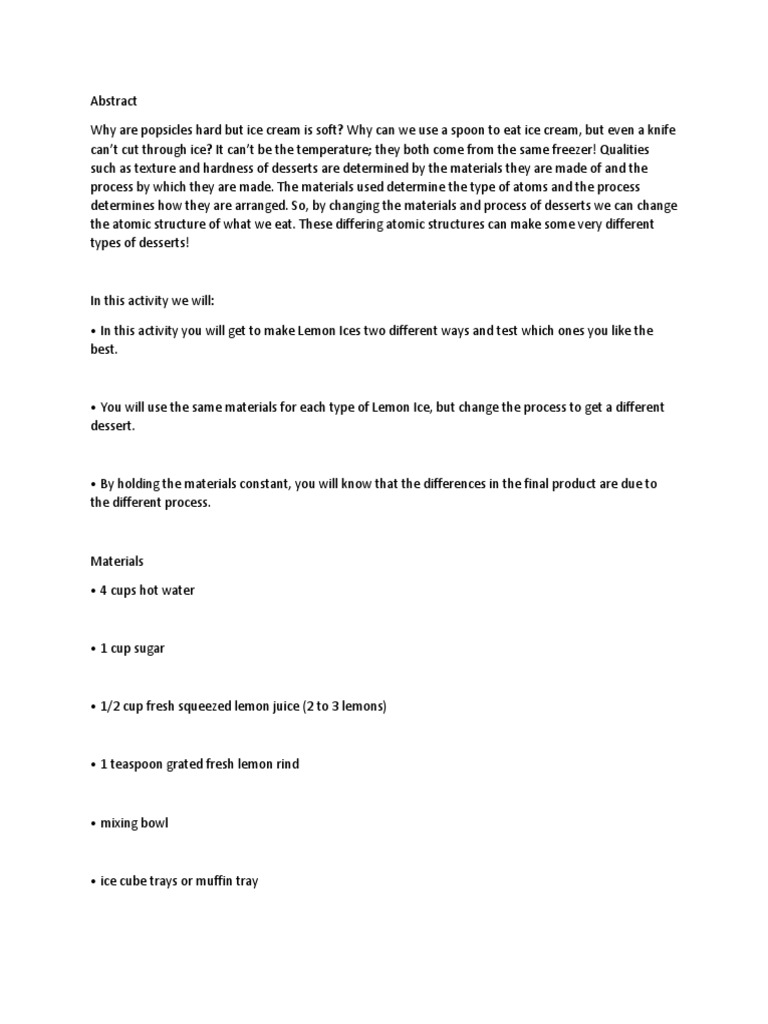 Abstract

Why are popsicles hard but ice cream is soft? Why can we use a spoon to eat ice cream, but even a knife can't cut through ice? It can't be the temperature; they both come from the same freezer! Qualities such as texture and hardness of desserts are determined by the materials they are made of and the process by which they are made. The materials used determine the type of atoms and the process determines how they are arranged. So, by changing the materials and process of desserts we can change the atomic structure of what we eat. These differing atomic structures can make some very different types of desserts!

In this activity we will:

• In this activity you will get to make Lemon Ices two different ways and test which ones you like the best.

• You will use the same materials for each type of Lemon Ice, but change the process to get a different dessert.

• By holding the materials constant, you will know that the differences in the final product are due to the different process.

Materials

• 4 cups hot water

• 1 cup sugar

• 1/2 cup fresh squeezed lemon juice (2 to 3 lemons)

• 1 teaspoon grated fresh lemon rind

• mixing bowl

• ice cube trays or muffin tray